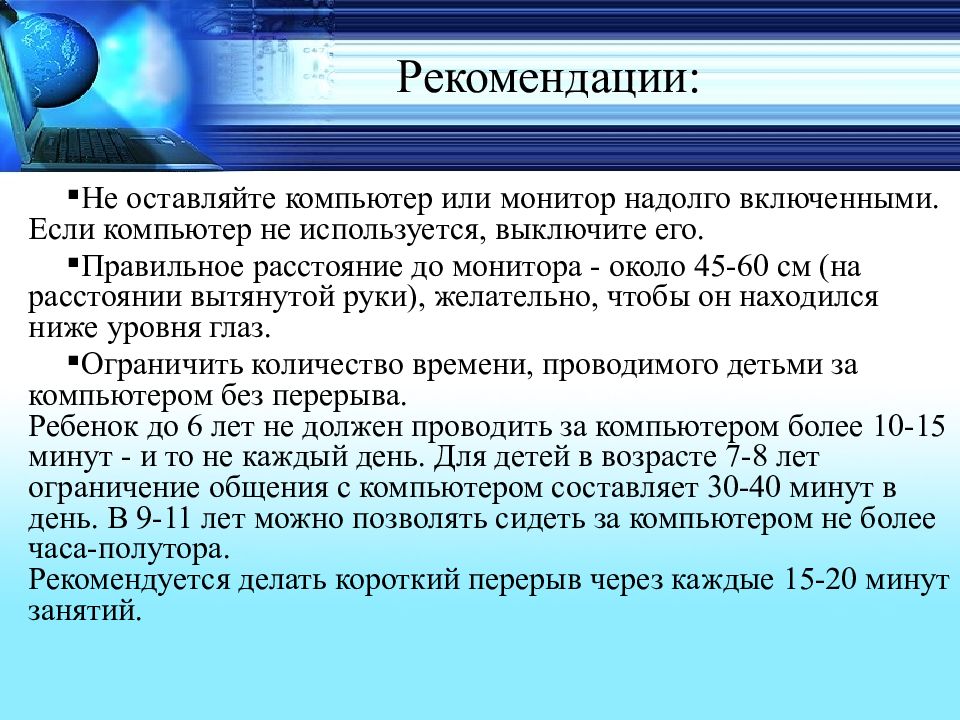 Рекомендации:

▪Не оставляйте компьютер или монитор надолго включенными. Если компьютер не используется, выключите его.

▪Правильное расстояние до монитора - около 45-60 см (на расстоянии вытянутой руки), желательно, чтобы он находился ниже уровня глаз.

▪Ограничить количество времени, проводимого детьми за компьютером без перерыва.
Ребенок до 6 лет не должен проводить за компьютером более 10-15 минут - и то не каждый день. Для детей в возрасте 7-8 лет ограничение общения с компьютером составляет 30-40 минут в день. В 9-11 лет можно позволять сидеть за компьютером не более часа-полутора.
Рекомендуется делать короткий перерыв через каждые 15-20 минут занятий.